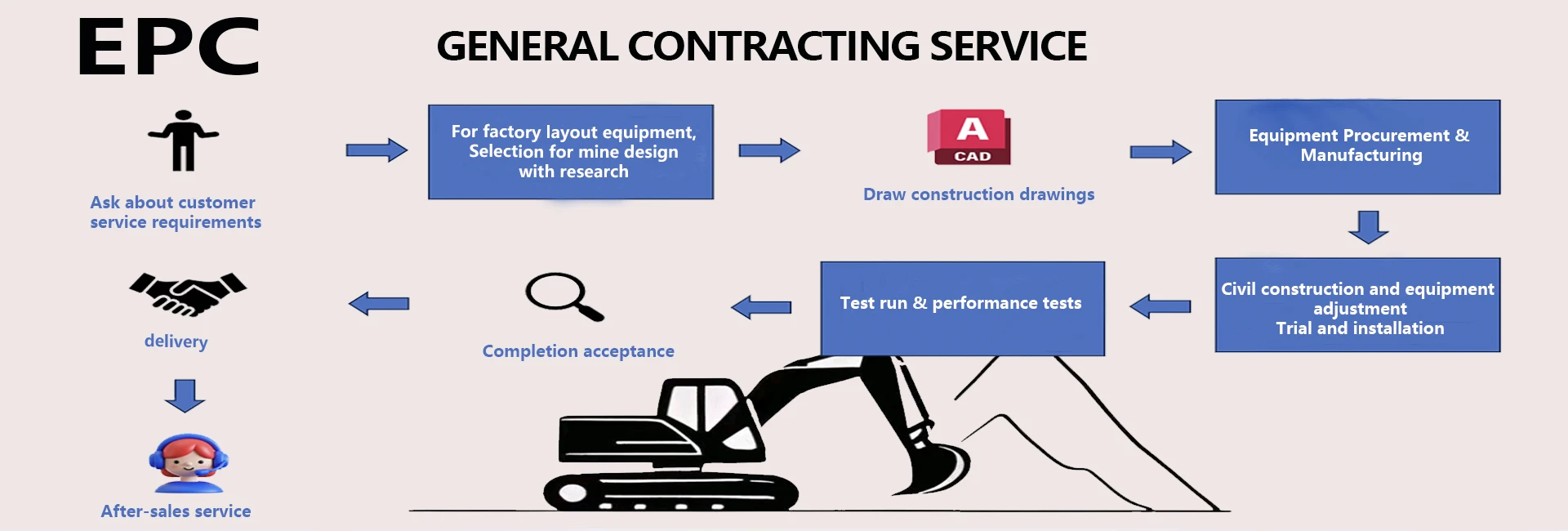 EPC

GENERAL CONTRACTING SERVICE

Ask about customer service requirements

For factory layout equipment, Selection for mine design with research

A CAD

Draw construction drawings

Equipment Procurement & Manufacturing

Civil construction and equipment adjustment Trial and installation

Test run & performance tests

Completion acceptance

delivery

After-sales service